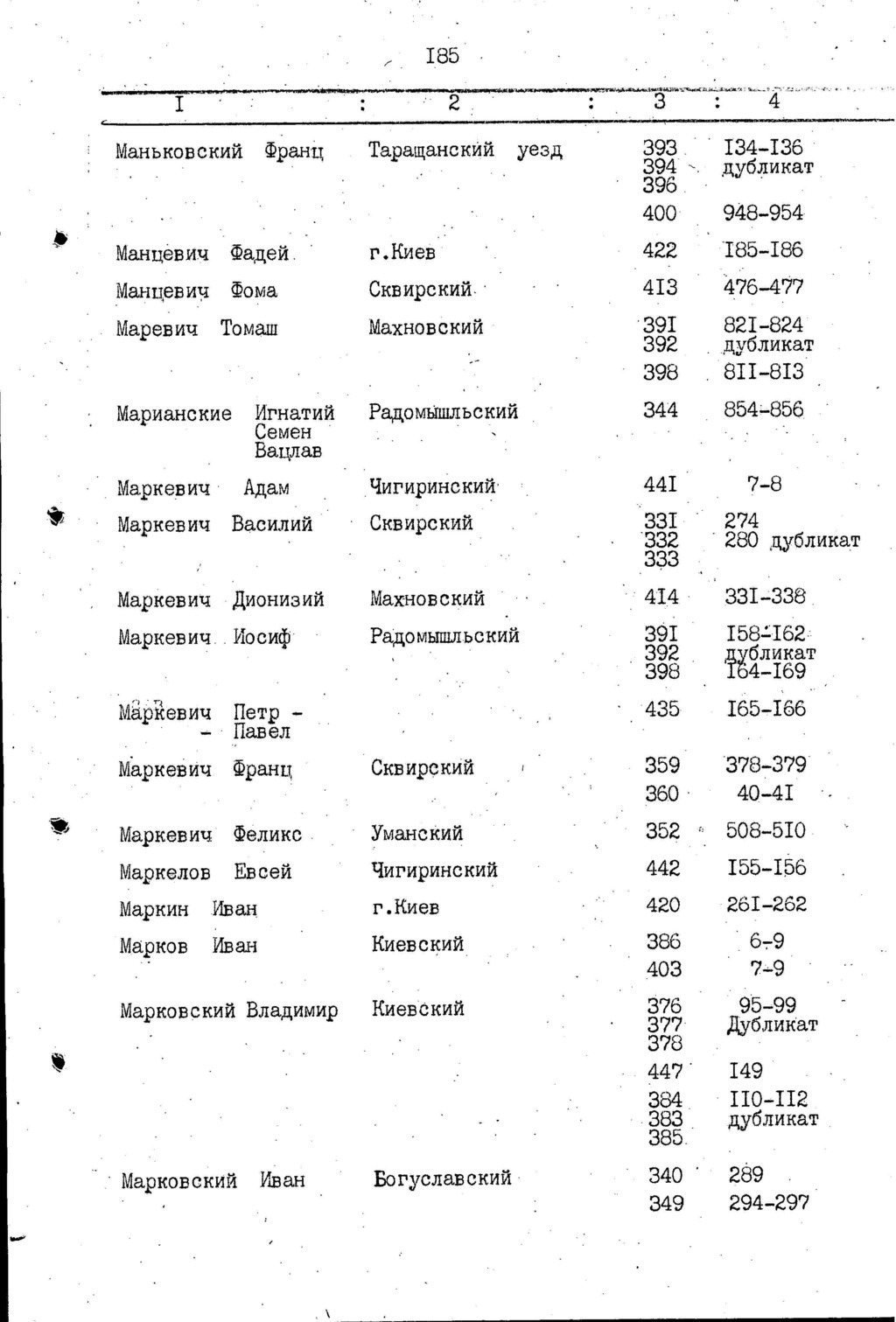 I85

| I | 2 | 3 | 4 |
|---|---|---|---|
| Маньковский Франц | Таращанский уезд | 393 394 396 | I34-I36 дубликат |
| | | 400 | 948-954 |
| Манцевич Фадей | г.Киев | 422 | I85-I86 |
| Манцевич Фома | Сквирский | 4I3 | 476-477 |
| Маревич Томаш | Махновский | 39I 392 | 82I-824 дубликат |
| | | 398 | 8II-8I3 |
| Марианские Игнатий Семен Вацлав | Радомышльский | 344 | 854-856 |
| Маркевич Адам | Чигиринский | 44I | 7-8 |
| Маркевич Василий | Сквирский | 33I 332 333 | 274 280 дубликат |
| Маркевич Дионизий | Махновский | 4I4 | 33I-338 |
| Маркевич Иосиф | Радомышльский | 39I 392 398 | I58-I62 дубликат I64-I69 |
| Маркевич Петр - - Павел | | 435 | I65-I66 |
| Маркевич Франц | Сквирский | 359 | 378-379 |
| | | 360 | 40-4I |
| Маркевич Феликс | Уманский | 352 | 508-5I0 |
| Маркелов Евсей | Чигиринский | 442 | I55-I56 |
| Маркин Иван | г.Киев | 420 | 26I-262 |
| Марков Иван | Киевский | 386 | 6-9 |
| | | 403 | 7-9 |
| Марковский Владимир | Киевский | 376 377 378 | 95-99 Дубликат |
| | | 447 | I49 |
| | | 384 383 385 | II0-II2 дубликат |
| Марковский Иван | Богуславский | 340 | 289 |
| | | 349 | 294-297 |